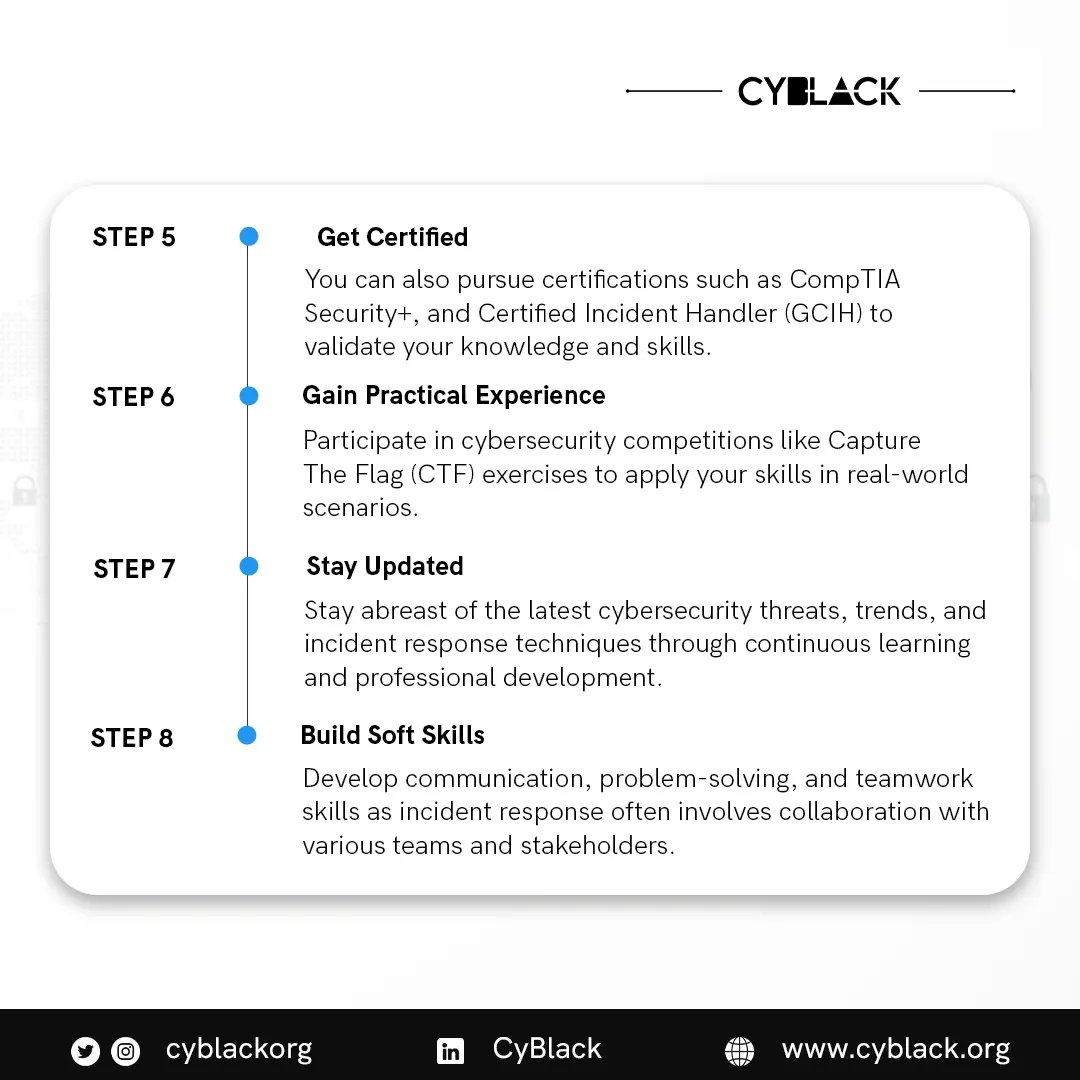 CYBLACK

STEP 5
Get Certified
You can also pursue certifications such as CompTIA Security+, and Certified Incident Handler (GCIH) to validate your knowledge and skills.

STEP 6
Gain Practical Experience
Participate in cybersecurity competitions like Capture The Flag (CTF) exercises to apply your skills in real-world scenarios.

STEP 7
Stay Updated
Stay abreast of the latest cybersecurity threats, trends, and incident response techniques through continuous learning and professional development.

STEP 8
Build Soft Skills
Develop communication, problem-solving, and teamwork skills as incident response often involves collaboration with various teams and stakeholders.

cyblackorg
CyBlack
www.cyblack.org